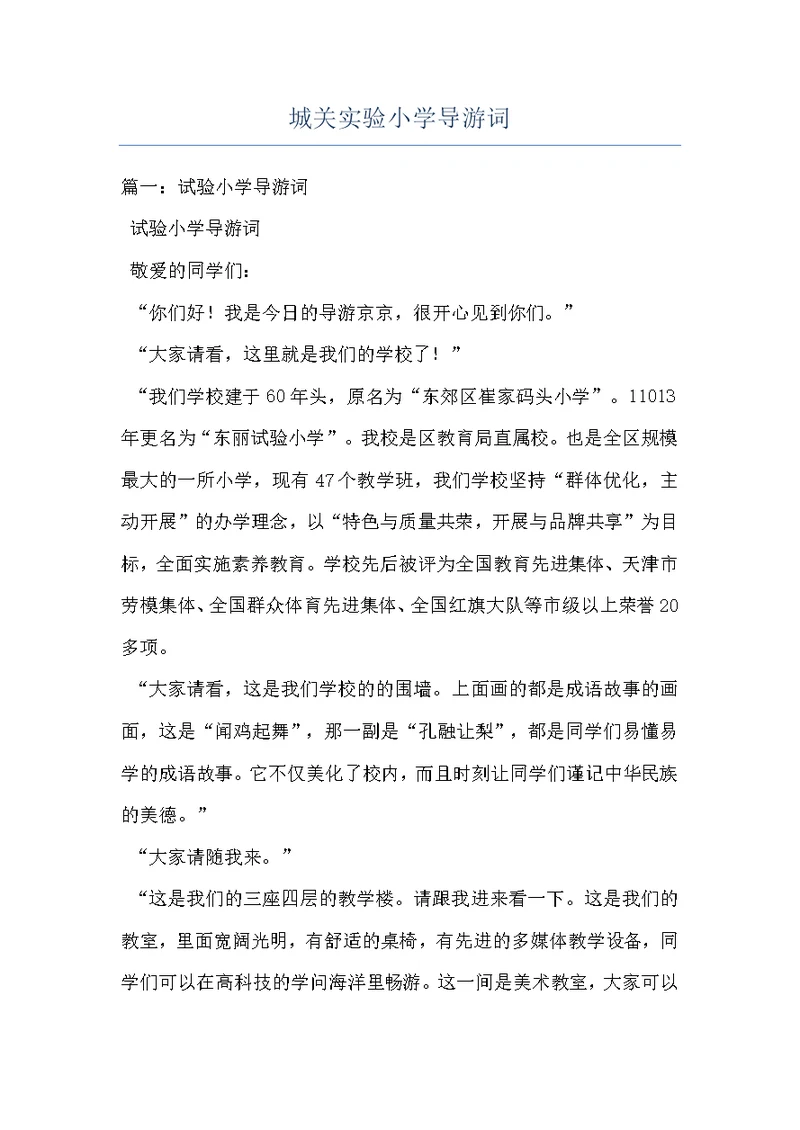 城关实验小学导游词

篇一：试验小学导游词

试验小学导游词

敬爱的同学们：

“你们好！我是今日的导游京京，很开心见到你们。”

“大家请看，这里就是我们的学校了！”

“我们学校建于60年头，原名为“东郊区崔家码头小学”。11013年更名为“东丽试验小学”。我校是区教育局直属校。也是全区规模最大的一所小学，现有47个教学班，我们学校坚持“群体优化，主动开展”的办学理念，以“特色与质量共荣，开展与品牌共享”为目标，全面实施素养教育。学校先后被评为全国教育先进集体、天津市劳模集体、全国群众体育先进集体、全国红旗大队等市级以上荣誉20多项。

“大家请看，这是我们学校的的围墙。上面画的都是成语故事的画面，这是“闻鸡起舞”，那一副是“孔融让梨”，都是同学们易懂易学的成语故事。它不仅美化了校内，而且时刻让同学们谨记中华民族的美德。”

“大家请随我来。”

“这是我们的三座四层的教学楼。请跟我进来看一下。这是我们的教室，里面宽阔光明，有舒适的桌椅，有先进的多媒体教学设备，同学们可以在高科技的学问海洋里畅游。这一间是美术教室，大家可以